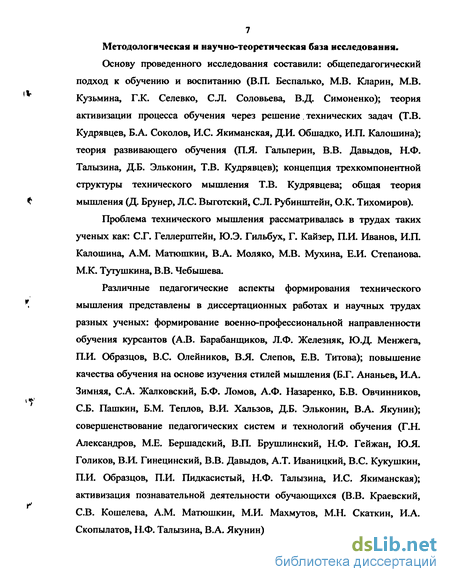 7

Методологическая и научно-теоретическая база исследования.

Основу проведенного исследования составили: общепедагогический подход к обучению и воспитанию (В.П. Беспалько, М.В. Кларин, М.В. Кузьмина, Г.К. Селевко, С.Л. Соловьева, В.Д. Симоненко); теория активизации процесса обучения через решение технических задач (Т.В. Кудрявцев, Б.А. Соколов, И.С. Якиманская, Д.И. Обшадко, И.П. Калошина); теория развивающего обучения (П.Я. Гальперин, В.В. Давыдов, Н.Ф. Талызина, Д.Б. Эльконин, Т.В. Кудрявцев); концепция трехкомпонентной структуры технического мышления Т.В. Кудрявцева; общая теория мышления (Д. Брунер, Л.С. Выготский, С.Л. Рубинштейн, О.К. Тихомиров).

Проблема технического мышления рассматривалась в трудах таких ученых как: С.Г. Геллерштейн, Ю.Э. Гильбух, Г. Кайзер, П.И. Иванов, И.П. Калошина, А.М. Матюшкин, В.А. Моляко, М.В. Мухина, Е.И. Степанова. М.К. Тутушкина, В.В. Чебышева.

Различные педагогические аспекты формирования технического мышления представлены в диссертационных работах и научных трудах разных ученых: формирование военно-профессиональной направленности обучения курсантов (А.В. Барабанщиков, Л.Ф. Железняк, Ю.Д. Менжега, П.И. Образцов, В.С. Олейников, В.Я. Слепов, Е.В. Титова); повышение качества обучения на основе изучения стилей мышления (Б.Г. Ананьев, И.А. Зимняя, С.А. Жалковский, Б.Ф. Ломов, А.Ф. Назаренко, Б.В. Овчинников, С.Б. Пашкин, Б.М. Теплов, В.И. Хальзов, Д.Б. Эльконин, В.А. Якунин); совершенствование педагогических систем и технологий обучения (Г.Н. Александров, М.Е. Бершадский, В.П. Брушлинский, Н.Ф. Гейжан, Ю.Я. Голиков, В.И. Гинецинский, В.В. Давыдов, А.Т. Иваницкий, В.С. Кукушкин, П.И. Образцов, П.И. Пидкасистый, Н.Ф. Талызина, И.С. Якиманская); активизация познавательной деятельности обучающихся (В.В. Краевский, С.В. Кошелева, А.М. Матюшкин, М.И. Махмутов, М.Н. Скаткин, И.А. Скопылатов, Н.Ф. Талызина, В.А. Якунин)

dsLib.net
библиотека диссертаций